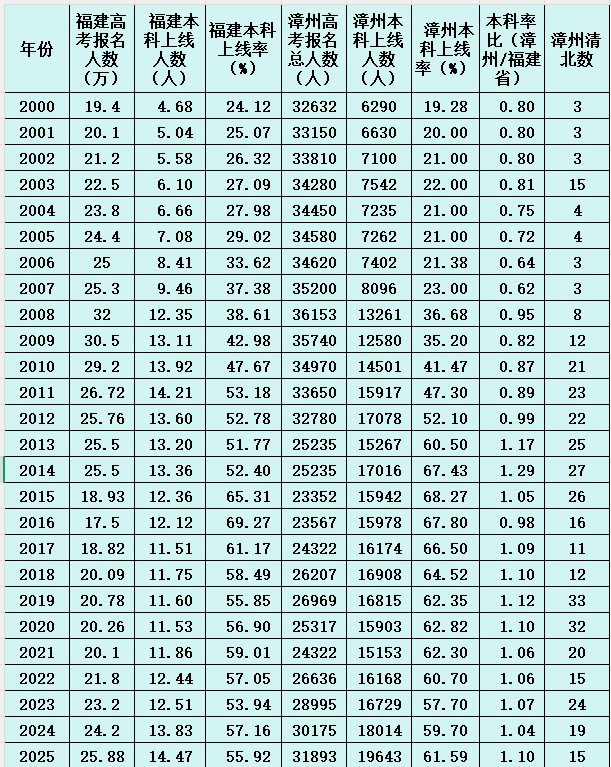 | 年份 | 福建高考报名人数（万） | 福建本科上线人数（人） | 福建本科上线率（%） | 漳州高考报名总人数（人） | 漳州本科上线人数（人） | 漳州本科上线率（%） | 本科率比（漳州/福建省） | 漳州清北数 |
|---|---|---|---|---|---|---|---|---|
| 2000 | 19.4 | 4.68 | 24.12 | 32632 | 6290 | 19.28 | 0.80 | 3 |
| 2001 | 20.1 | 5.04 | 25.07 | 33150 | 6630 | 20.00 | 0.80 | 3 |
| 2002 | 21.2 | 5.58 | 26.32 | 33810 | 7100 | 21.00 | 0.80 | 3 |
| 2003 | 22.5 | 6.10 | 27.09 | 34280 | 7542 | 22.00 | 0.81 | 15 |
| 2004 | 23.8 | 6.66 | 27.98 | 34450 | 7235 | 21.00 | 0.75 | 4 |
| 2005 | 24.4 | 7.08 | 29.02 | 34580 | 7262 | 21.00 | 0.72 | 4 |
| 2006 | 25 | 8.41 | 33.62 | 34620 | 7402 | 21.38 | 0.64 | 3 |
| 2007 | 25.3 | 9.46 | 37.38 | 35200 | 8096 | 23.00 | 0.62 | 3 |
| 2008 | 32 | 12.35 | 38.61 | 36153 | 13261 | 36.68 | 0.95 | 8 |
| 2009 | 30.5 | 13.11 | 42.98 | 35740 | 12580 | 35.20 | 0.82 | 12 |
| 2010 | 29.2 | 13.92 | 47.67 | 34970 | 14501 | 41.47 | 0.87 | 21 |
| 2011 | 26.72 | 14.21 | 53.18 | 33650 | 15917 | 47.30 | 0.89 | 23 |
| 2012 | 25.76 | 13.60 | 52.78 | 32780 | 17078 | 52.10 | 0.99 | 22 |
| 2013 | 25.5 | 13.20 | 51.77 | 25235 | 15267 | 60.50 | 1.17 | 25 |
| 2014 | 25.5 | 13.36 | 52.40 | 25235 | 17016 | 67.43 | 1.29 | 27 |
| 2015 | 18.93 | 12.36 | 65.31 | 23352 | 15942 | 68.27 | 1.05 | 26 |
| 2016 | 17.5 | 12.12 | 69.27 | 23567 | 15978 | 67.80 | 0.98 | 16 |
| 2017 | 18.82 | 11.51 | 61.17 | 24322 | 16174 | 66.50 | 1.09 | 11 |
| 2018 | 20.09 | 11.75 | 58.49 | 26207 | 16908 | 64.52 | 1.10 | 12 |
| 2019 | 20.78 | 11.60 | 55.85 | 26969 | 16815 | 62.35 | 1.12 | 33 |
| 2020 | 20.26 | 11.53 | 56.90 | 25317 | 15903 | 62.82 | 1.10 | 32 |
| 2021 | 20.1 | 11.86 | 59.01 | 24322 | 15153 | 62.30 | 1.06 | 20 |
| 2022 | 21.8 | 12.44 | 57.05 | 26636 | 16168 | 60.70 | 1.06 | 15 |
| 2023 | 23.2 | 12.51 | 53.94 | 28995 | 16729 | 57.70 | 1.07 | 24 |
| 2024 | 24.2 | 13.83 | 57.16 | 30175 | 18014 | 59.70 | 1.04 | 19 |
| 2025 | 25.88 | 14.47 | 55.92 | 31893 | 19643 | 61.59 | 1.10 | 15 |